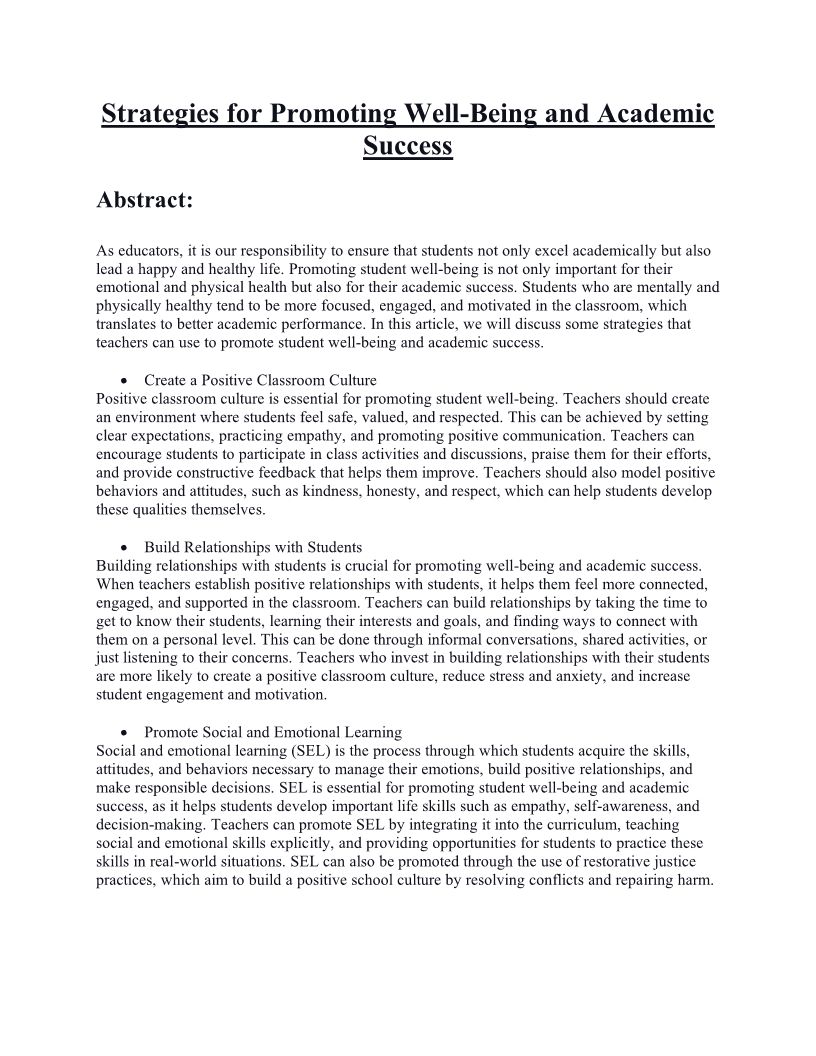 Strategies for Promoting Well-Being and Academic Success

Abstract:

As educators, it is our responsibility to ensure that students not only excel academically but also lead a happy and healthy life. Promoting student well-being is not only important for their emotional and physical health but also for their academic success. Students who are mentally and physically healthy tend to be more focused, engaged, and motivated in the classroom, which translates to better academic performance. In this article, we will discuss some strategies that teachers can use to promote student well-being and academic success.

• Create a Positive Classroom Culture
Positive classroom culture is essential for promoting student well-being. Teachers should create an environment where students feel safe, valued, and respected. This can be achieved by setting clear expectations, practicing empathy, and promoting positive communication. Teachers can encourage students to participate in class activities and discussions, praise them for their efforts, and provide constructive feedback that helps them improve. Teachers should also model positive behaviors and attitudes, such as kindness, honesty, and respect, which can help students develop these qualities themselves.

• Build Relationships with Students
Building relationships with students is crucial for promoting well-being and academic success. When teachers establish positive relationships with students, it helps them feel more connected, engaged, and supported in the classroom. Teachers can build relationships by taking the time to get to know their students, learning their interests and goals, and finding ways to connect with them on a personal level. This can be done through informal conversations, shared activities, or just listening to their concerns. Teachers who invest in building relationships with their students are more likely to create a positive classroom culture, reduce stress and anxiety, and increase student engagement and motivation.

• Promote Social and Emotional Learning
Social and emotional learning (SEL) is the process through which students acquire the skills, attitudes, and behaviors necessary to manage their emotions, build positive relationships, and make responsible decisions. SEL is essential for promoting student well-being and academic success, as it helps students develop important life skills such as empathy, self-awareness, and decision-making. Teachers can promote SEL by integrating it into the curriculum, teaching social and emotional skills explicitly, and providing opportunities for students to practice these skills in real-world situations. SEL can also be promoted through the use of restorative justice practices, which aim to build a positive school culture by resolving conflicts and repairing harm.